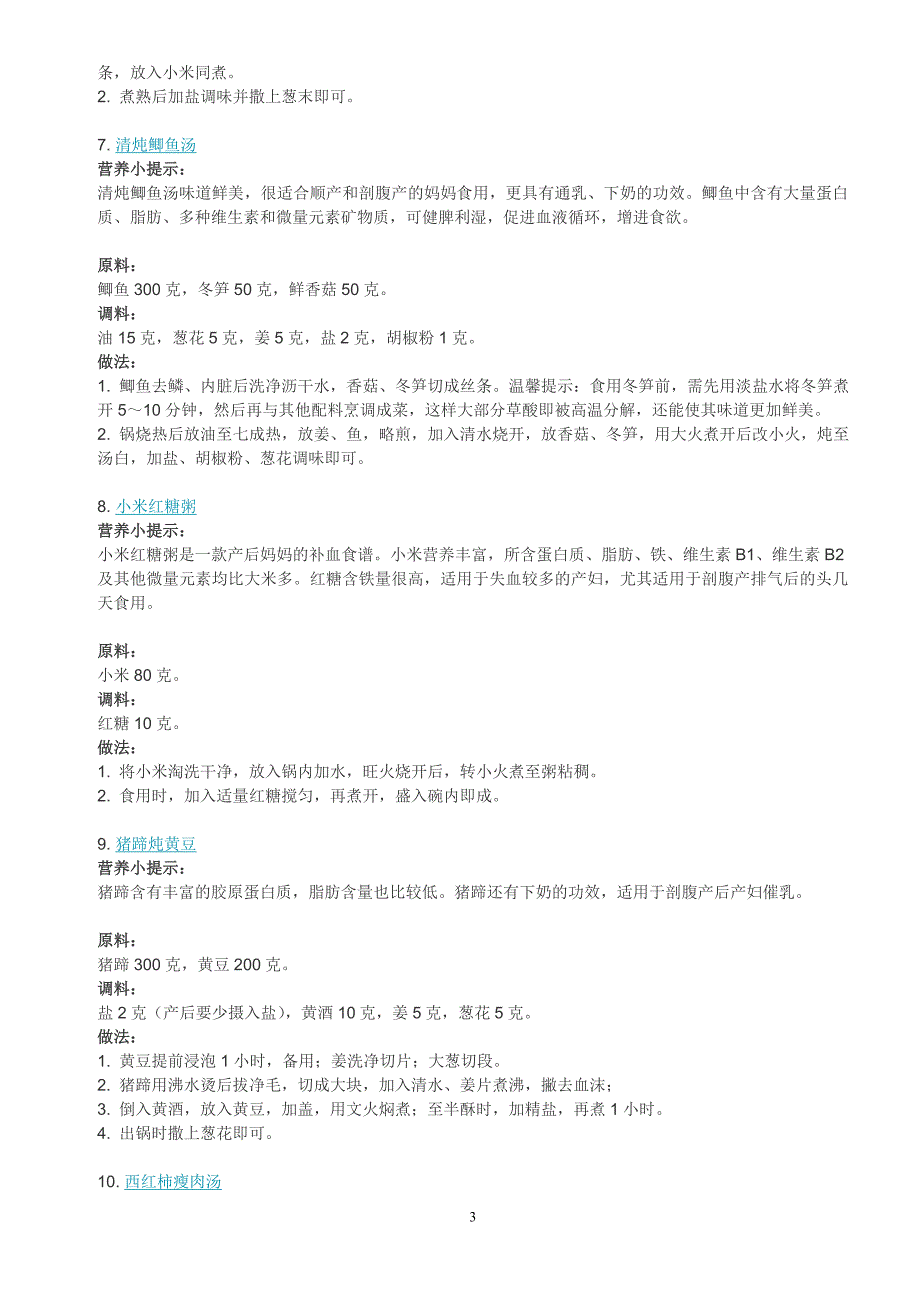 条，放入小米同煮。
2. 煮熟后加盐调味并撒上葱末即可。

7. 清炖鲫鱼汤
营养小提示：
清炖鲫鱼汤味道鲜美，很适合顺产和剖腹产的妈妈食用，更具有通乳、下奶的功效。鲫鱼中含有大量蛋白质、脂肪、多种维生素和微量元素矿物质，可健脾利湿，促进血液循环，增进食欲。

原料：
鲫鱼 300 克，冬笋 50 克，鲜香菇 50 克。
调料：
油 15 克，葱花 5 克，姜 5 克，盐 2 克，胡椒粉 1 克。
做法：
1. 鲫鱼去鳞、内脏后洗净沥干水，香菇、冬笋切成丝条。温馨提示：食用冬笋前，需先用淡盐水将冬笋煮开 5～10 分钟，然后再与其他配料烹调成菜，这样大部分草酸即被高温分解，还能使其味道更加鲜美。
2. 锅烧热后放油至七成热，放姜、鱼，略煎，加入清水烧开，放香菇、冬笋，用大火煮开后改小火，炖至汤白，加盐、胡椒粉、葱花调味即可。

8. 小米红糖粥
营养小提示：
小米红糖粥是一款产后妈妈的补血食谱。小米营养丰富，所含蛋白质、脂肪、铁、维生素 B1、维生素 B2 及其他微量元素均比大米多。红糖含铁量很高，适用于失血较多的产妇，尤其适用于剖腹产排气后的头几天食用。

原料：
小米 80 克。
调料：
红糖 10 克。
做法：
1. 将小米淘洗干净，放入锅内加水，旺火烧开后，转小火煮至粥粘稠。
2. 食用时，加入适量红糖搅匀，再煮开，盛入碗内即成。

9. 猪蹄炖黄豆
营养小提示：
猪蹄含有丰富的胶原蛋白质，脂肪含量也比较低。猪蹄还有下奶的功效，适用于剖腹产后产妇催乳。

原料：
猪蹄 300 克，黄豆 200 克。
调料：
盐 2 克（产后要少摄入盐），黄酒 10 克，姜 5 克，葱花 5 克。
做法：
1. 黄豆提前浸泡 1 小时，备用；姜洗净切片；大葱切段。
2. 猪蹄用沸水烫后拔净毛，切成大块，加入清水、姜片煮沸，撇去血沫；
3. 倒入黄酒，放入黄豆，加盖，用文火焖煮；至半酥时，加精盐，再煮 1 小时。
4. 出锅时撒上葱花即可。

10. 西红柿瘦肉汤

3